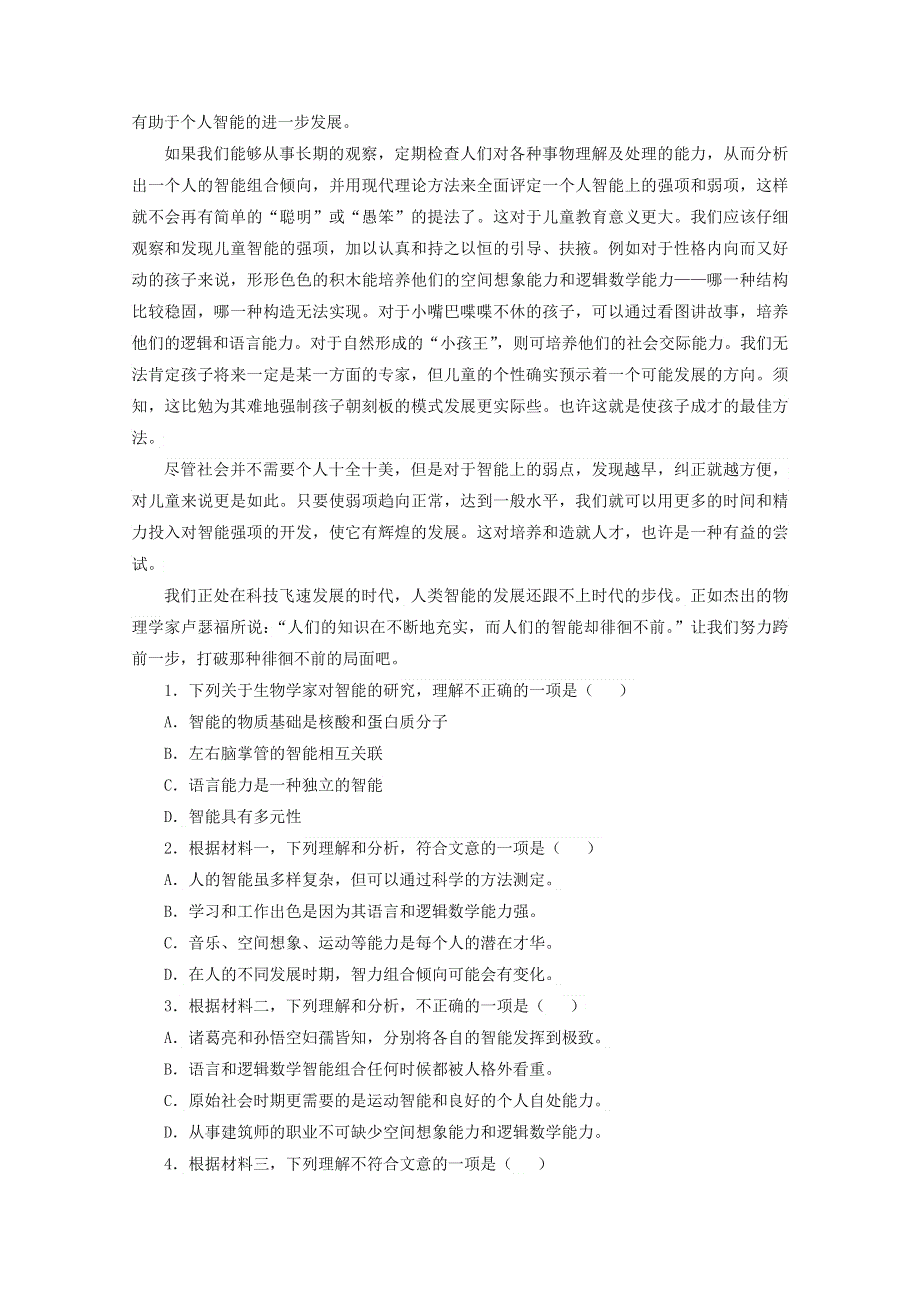 有助于个人智能的进一步发展。

如果我们能够从事长期的观察，定期检查人们对各种事物理解及处理的能力，从而分析出一个人的智能组合倾向，并用现代理论方法来全面评定一个人智能上的强项和弱项，这样就不会再有简单的“聪明”或“愚笨”的提法了。这对于儿童教育意义更大。我们应该仔细观察和发现儿童智能的强项，加以认真和持之以恒的引导、扶掖。例如对于性格内向而又好动的孩子来说，形形色色的积木能培养他们的空间想象能力和逻辑数学能力——哪一种结构比较稳固，哪一种构造无法实现。对于小嘴巴喋喋不休的孩子，可以通过看图讲故事，培养他们的逻辑和语言能力。对于自然形成的“小孩王”，则可培养他们的社会交际能力。我们无法肯定孩子将来一定是某一方面的专家，但儿童的个性确实预示着一个可能发展的方向。须知，这比勉为其难地强制孩子朝刻板的模式发展更实际些。也许这就是使孩子成才的最佳方法。

尽管社会并不需要个人十全十美，但是对于智能上的弱点，发现越早，纠正就越方便，对儿童来说更是如此。只要使弱项趋向正常，达到一般水平，我们就可以用更多的时间和精力投入对智能强项的开发，使它有辉煌的发展。这对培养和造就人才，也许是一种有益的尝试。

我们正处在科技飞速发展的时代，人类智能的发展还跟不上时代的步伐。正如杰出的物理学家卢瑟福所说：“人们的知识在不断地充实，而人们的智能却徘徊不前。”让我们努力跨前一步，打破那种徘徊不前的局面吧。

1．下列关于生物学家对智能的研究，理解不正确的一项是（　　）
A．智能的物质基础是核酸和蛋白质分子
B．左右脑掌管的智能相互关联
C．语言能力是一种独立的智能
D．智能具有多元性

2．根据材料一，下列理解和分析，符合文意的一项是（　　）
A．人的智能虽多样复杂，但可以通过科学的方法测定。
B．学习和工作出色是因为其语言和逻辑数学能力强。
C．音乐、空间想象、运动等能力是每个人的潜在才华。
D．在人的不同发展时期，智力组合倾向可能会有变化。

3．根据材料二，下列理解和分析，不正确的一项是（　　）
A．诸葛亮和孙悟空妇孺皆知，分别将各自的智能发挥到极致。
B．语言和逻辑数学智能组合任何时候都被人格外看重。
C．原始社会时期更需要的是运动智能和良好的个人自处能力。
D．从事建筑师的职业不可缺少空间想象能力和逻辑数学能力。

4．根据材料三，下列理解不符合文意的一项是（　　）